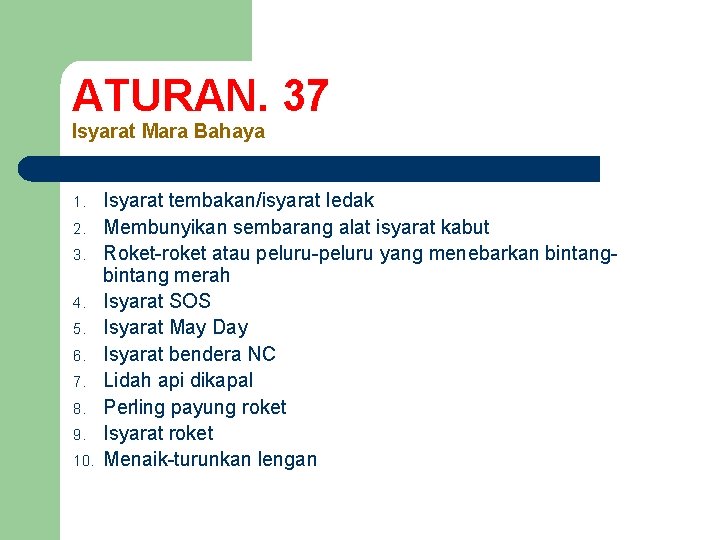 ATURAN. 37
Isyarat Mara Bahaya

1. Isyarat tembakan/isyarat ledak
2. Membunyikan sembarang alat isyarat kabut
3. Roket-roket atau peluru-peluru yang menebarkan bintang-bintang merah
4. Isyarat SOS
5. Isyarat May Day
6. Isyarat bendera NC
7. Lidah api dikapal
8. Perling payung roket
9. Isyarat roket
10. Menaik-turunkan lengan